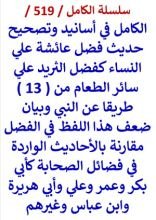 سلسلة الكامل / 519 /

الكامل في أسانيد وتصحيح حديث فضل عائشة علي النساء كفضل الثريد علي سائر الطعام من ( 13 ) طريقا عن النبي وبيان ضعف هذا اللفظ في الفضل مقارنة بالأحاديث الواردة في فضائل الصحابة كأبي بكر وعمر وعلي وأبي هريرة وابن عباس وغيرهم